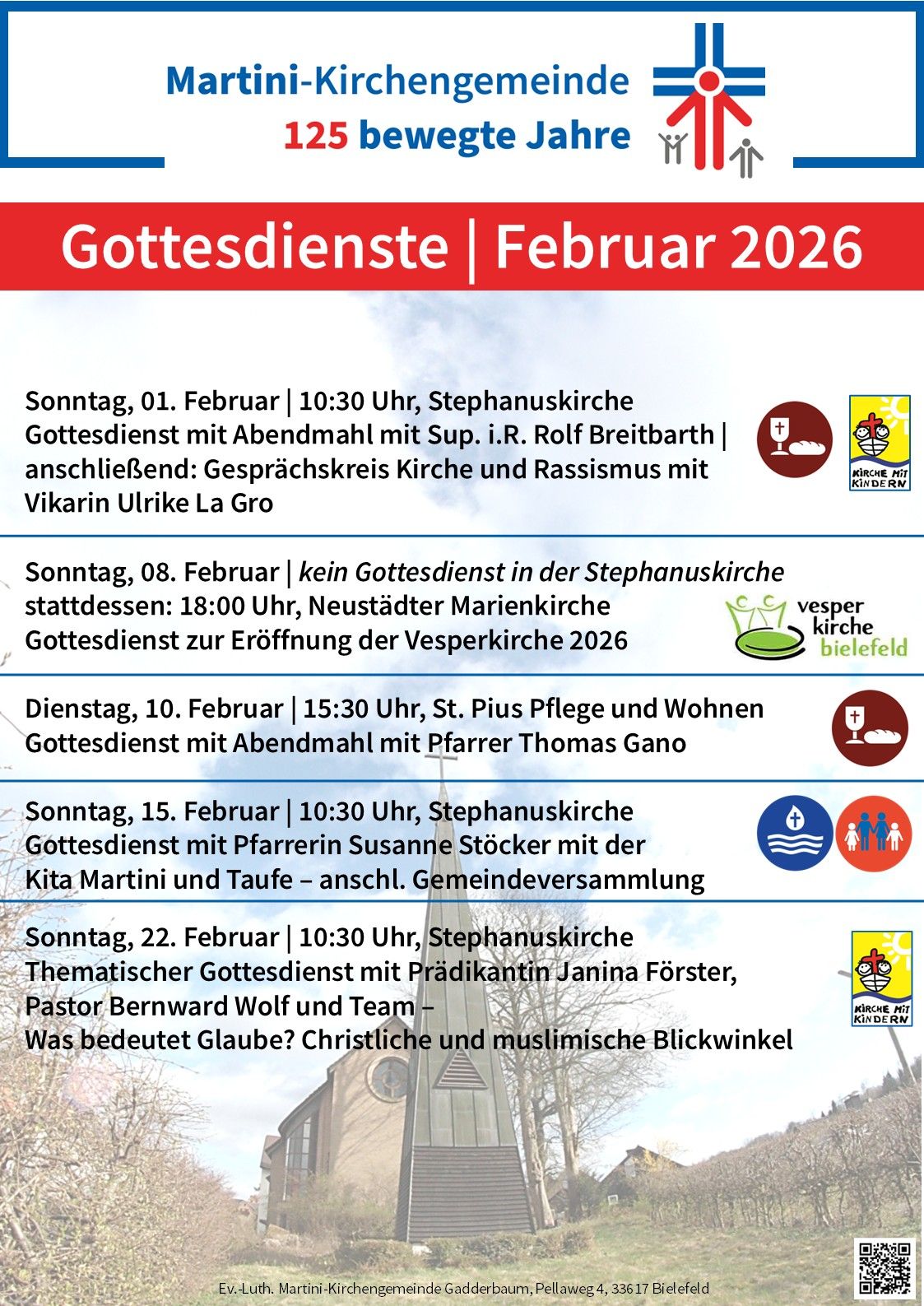 Martini-Kirchengemeinde
125 bewegte Jahre

Gottesdienste | Februar 2026

Sonntag, 01. Februar | 10:30 Uhr, Stephanuskirche
Gottesdienst mit Abendmahl mit Sup. i.R. Rolf Breitbarth | anschließend: Gesprächskreis Kirche und Rassismus mit Vikarin Ulrike La Gro

KIRCHE MIT KINDERN

Sonntag, 08. Februar | kein Gottesdienst in der Stephanuskirche
stattdessen: 18:00 Uhr, Neustädter Marienkirche
Gottesdienst zur Eröffnung der Vesperkirche 2026

vesper kirche bielefeld

Dienstag, 10. Februar | 15:30 Uhr, St. Pius Pflege und Wohnen
Gottesdienst mit Abendmahl mit Pfarrer Thomas Gano

Sonntag, 15. Februar | 10:30 Uhr, Stephanuskirche
Gottesdienst mit Pfarrerin Susanne Stöcker mit der Kita Martini und Taufe – anschl. Gemeindeversammlung

Sonntag, 22. Februar | 10:30 Uhr, Stephanuskirche
Thematischer Gottesdienst mit Prädikantin Janina Förster, Pastor Bernward Wolf und Team –
Was bedeutet Glaube? Christliche und muslimische Blickwinkel

KIRCHE MIT KINDERN

Ev.-Luth. Martini-Kirchengemeinde Gadderbaum, Pellaweg 4, 33617 Bielefeld